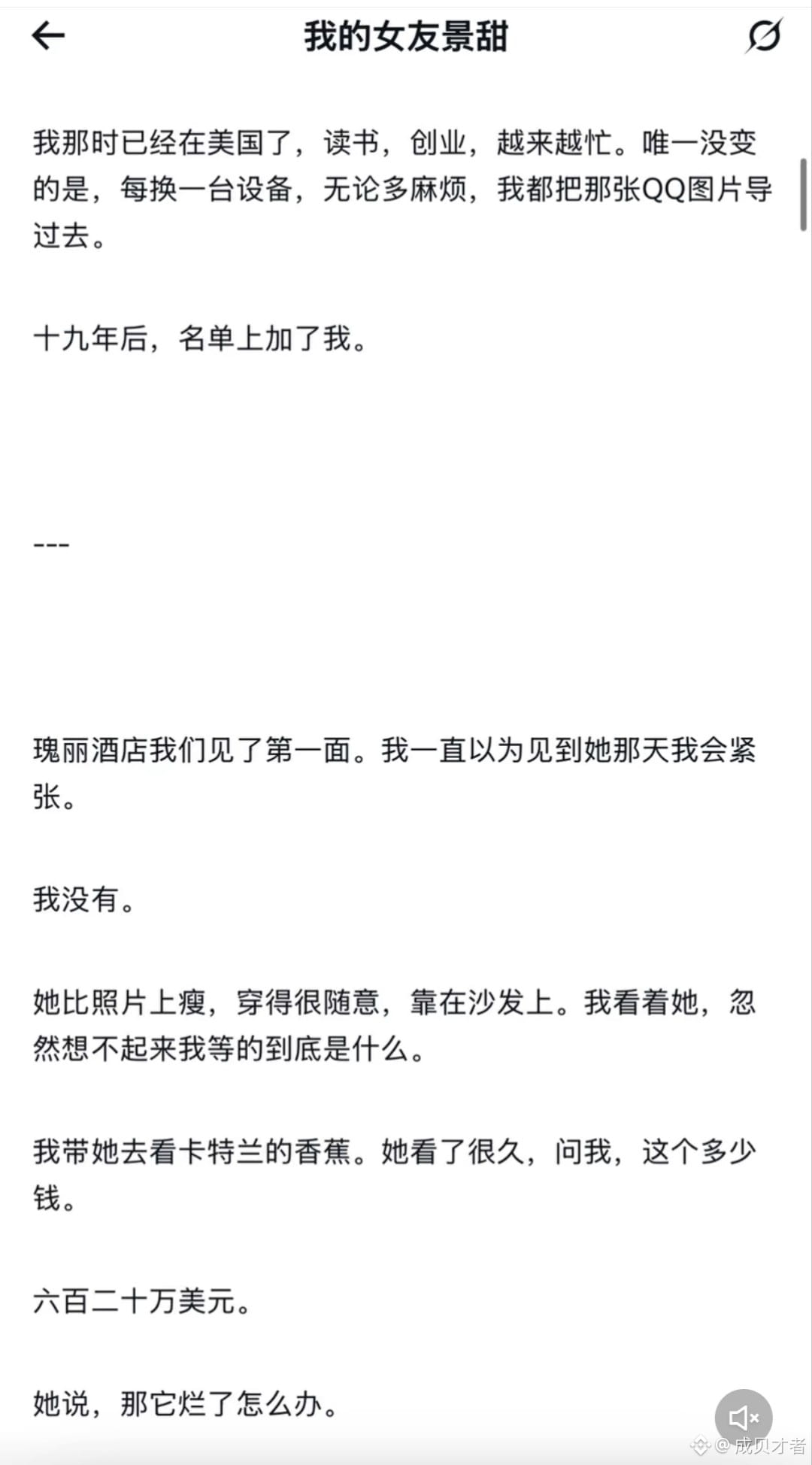 我的女友景甜

我那时已经在美国了，读书，创业，越来越忙。唯一没变的是，每换一台设备，无论多麻烦，我都把那张QQ图片导过去。

十九年后，名单上加了我。

---

瑰丽酒店我们见了第一面。我一直以为见到她那天我会紧张。

我没有。

她比照片上瘦，穿得很随意，靠在沙发上。我看着她，忽然想不起来我等的到底是什么。

我带她去看卡特兰的香蕉。她看了很久，问我，这个多少钱。

六百二十万美元。

她说，那它烂了怎么办。

@成贝才者